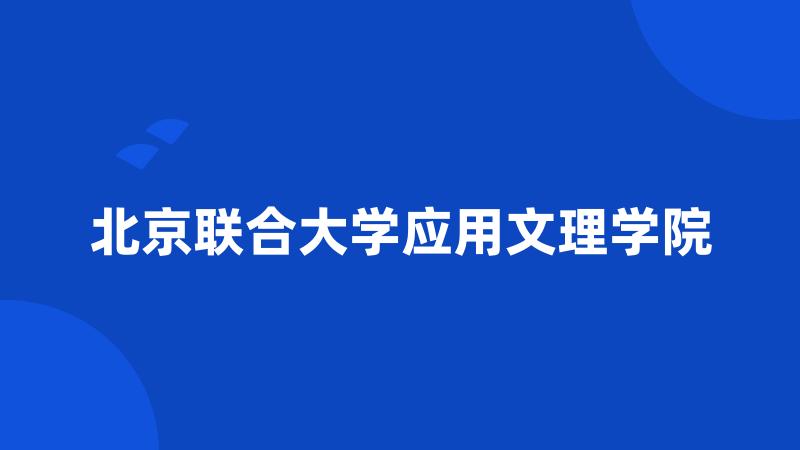 北京联合大学应用文理学院